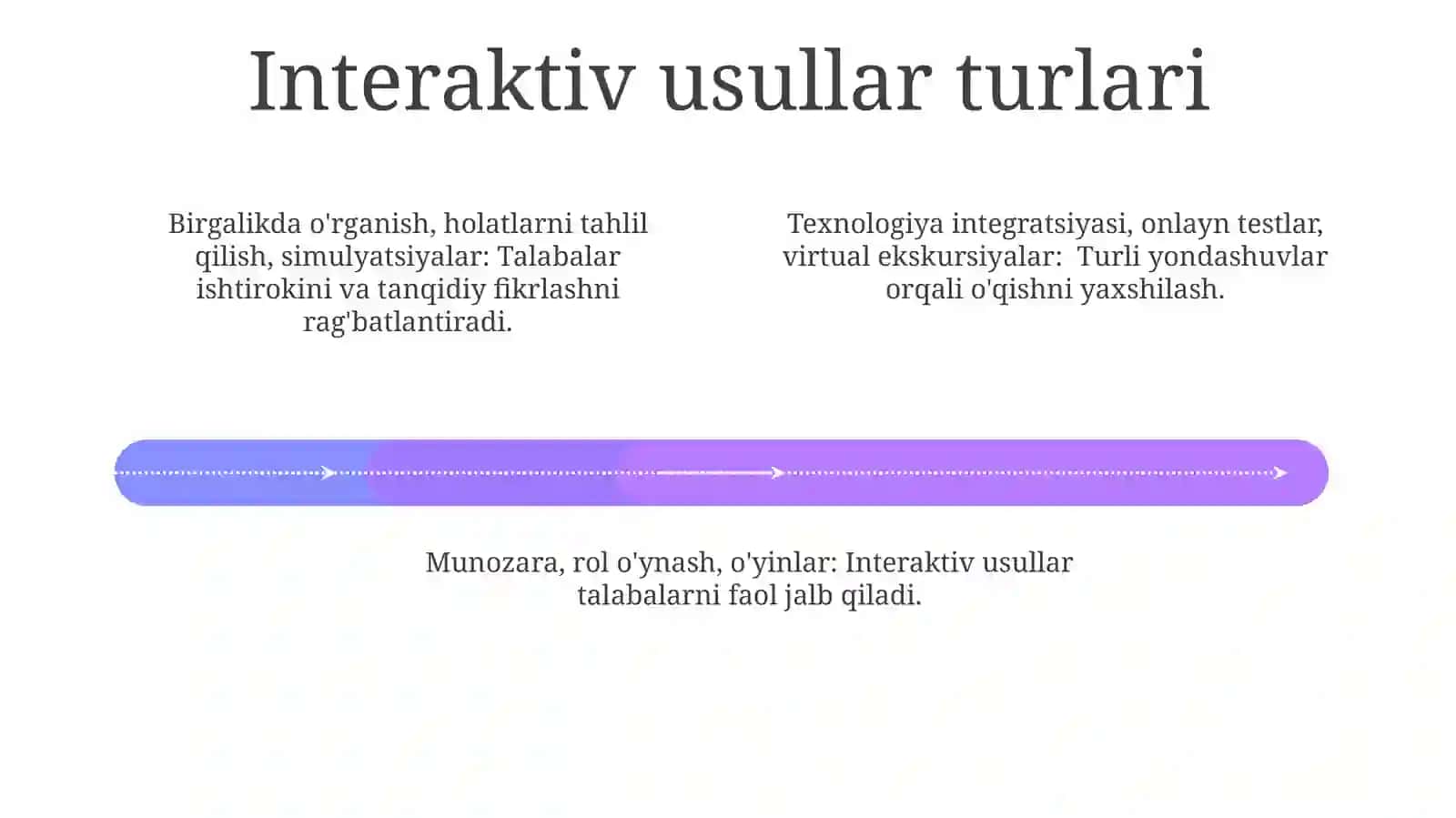 Interaktiv usullar turlari

Birgalikda o'rganish, holatlarni tahlil qilish, simulyatsiyalar: Talabalar ishtirokini va tanqidiy fikrlashni rag'batlantiradi.

Texnologiya integratsiyasi, onlayn testlar, virtual ekskursiyalar: Turli yondashuvlar orqali o'qishni yaxshilash.

Munozara, rol o'ynash, o'yinlar: Interaktiv usullar talabalarni faol jalb qiladi.